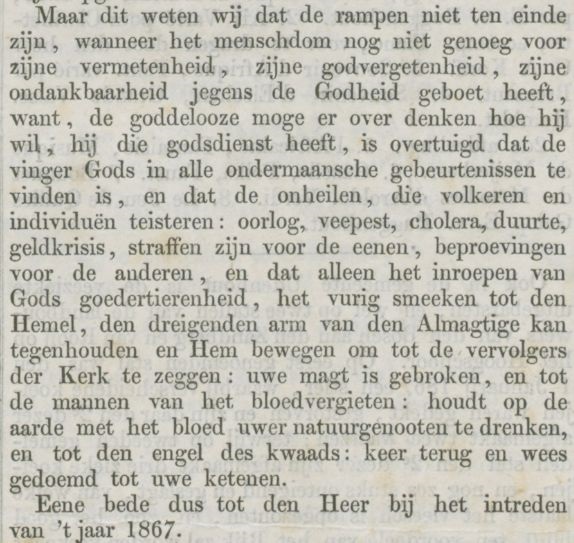 Maar dit weten wij dat de rampen niet ten einde zijn, wanneer het menschdom nog niet genoeg voor zijne vermetenheid, zijne godvergetenheid, zijne ondankbaarheid jegens de Godheid geboet heeft, want, de goddelooze moge er over denken hoe hij wil, hij die godsdienst heeft, is overtuigd dat de vinger Gods in alle ondermaansche gebeurtenissen te vinden is, en dat de onheilen, die volkeren en individuën teisteren: oorlog, veepest, cholera, duurte, geldkrisis, straffen zijn voor de eenen, beproevingen voor de anderen, en dat alleen het inroepen van Gods goedertierenheid, het vurig smeeken tot den Hemel, den dreigenden arm van den Almagtige kan tegenhouden en Hem bewegen om tot de vervolgers der Kerk te zeggen: uwe magt is gebroken, en tot de mannen van het bloedvergieten: houdt op de aarde met het bloed uwer natuurgenooten te drenken, en tot den engel des kwaads: keer terug en wees gedoemd tot uwe ketenen.

Eene bede dus tot den Heer bij het intreden van 't jaar 1867.